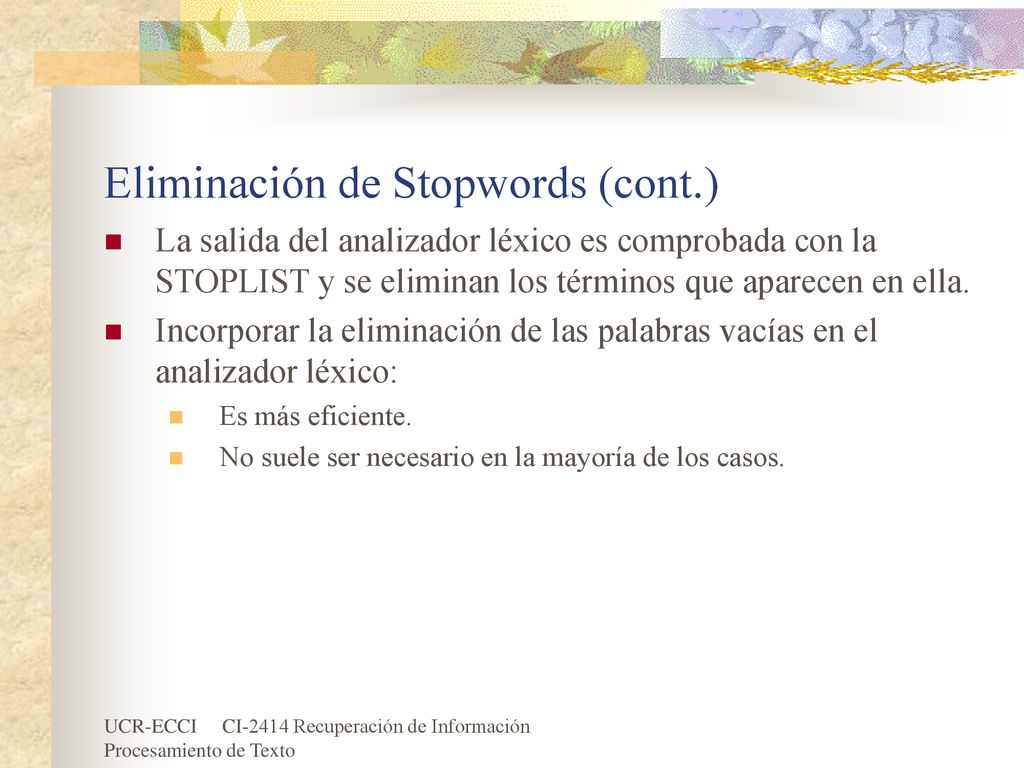 Eliminación de Stopwords (cont.)

La salida del analizador léxico es comprobada con la STOPLIST y se eliminan los términos que aparecen en ella.

Incorporar la eliminación de las palabras vacías en el analizador léxico:

Es más eficiente.

No suele ser necesario en la mayoría de los casos.

UCR-ECCI CI-2414 Recuperación de Información
Procesamiento de Texto